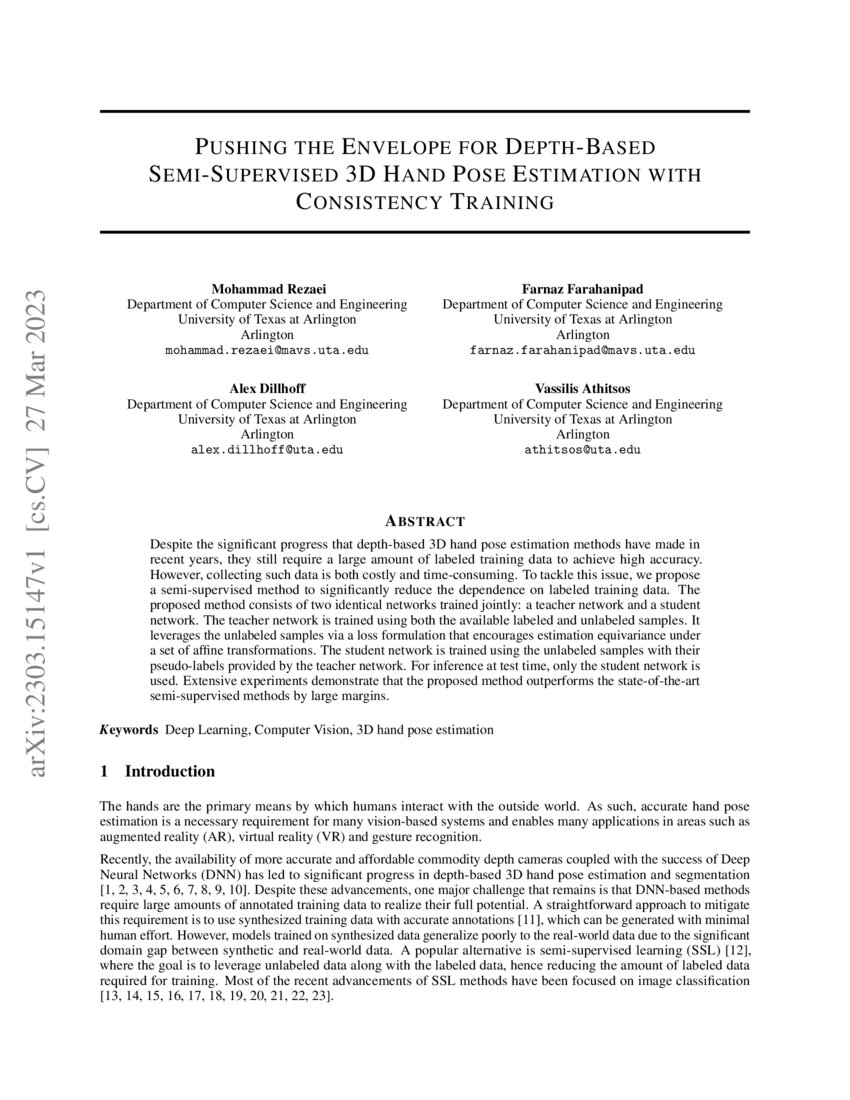 arXiv:2303.15147v1 [cs.CV] 27 Mar 2023

PUSHING THE ENVELOPE FOR DEPTH-BASED SEMI-SUPERVISED 3D HAND POSE ESTIMATION WITH CONSISTENCY TRAINING

Mohammad Rezaei
Department of Computer Science and Engineering
University of Texas at Arlington
Arlington
mohammad.rezaei@mavs.uta.edu

Farnaz Farahanipad
Department of Computer Science and Engineering
University of Texas at Arlington
Arlington
farnaz.farahanipad@mavs.uta.edu

Alex Dillhoff
Department of Computer Science and Engineering
University of Texas at Arlington
Arlington
alex.dillhoff@uta.edu

Vassilis Athitsos
Department of Computer Science and Engineering
University of Texas at Arlington
Arlington
athitsos@uta.edu

ABSTRACT

Despite the significant progress that depth-based 3D hand pose estimation methods have made in recent years, they still require a large amount of labeled training data to achieve high accuracy. However, collecting such data is both costly and time-consuming. To tackle this issue, we propose a semi-supervised method to significantly reduce the dependence on labeled training data. The proposed method consists of two identical networks trained jointly: a teacher network and a student network. The teacher network is trained using both the available labeled and unlabeled samples. It leverages the unlabeled samples via a loss formulation that encourages estimation equivariance under a set of affine transformations. The student network is trained using the unlabeled samples with their pseudo-labels provided by the teacher network. For inference at test time, only the student network is used. Extensive experiments demonstrate that the proposed method outperforms the state-of-the-art semi-supervised methods by large margins.

Keywords Deep Learning, Computer Vision, 3D hand pose estimation

1 Introduction

The hands are the primary means by which humans interact with the outside world. As such, accurate hand pose estimation is a necessary requirement for many vision-based systems and enables many applications in areas such as augmented reality (AR), virtual reality (VR) and gesture recognition.

Recently, the availability of more accurate and affordable commodity depth cameras coupled with the success of Deep Neural Networks (DNN) has led to significant progress in depth-based 3D hand pose estimation and segmentation [1, 2, 3, 4, 5, 6, 7, 8, 9, 10]. Despite these advancements, one major challenge that remains is that DNN-based methods require large amounts of annotated training data to realize their full potential. A straightforward approach to mitigate this requirement is to use synthesized training data with accurate annotations [11], which can be generated with minimal human effort. However, models trained on synthesized data generalize poorly to the real-world data due to the significant domain gap between synthetic and real-world data. A popular alternative is semi-supervised learning (SSL) [12], where the goal is to leverage unlabeled data along with the labeled data, hence reducing the amount of labeled data required for training. Most of the recent advancements of SSL methods have been focused on image classification [13, 14, 15, 16, 17, 18, 19, 20, 21, 22, 23].